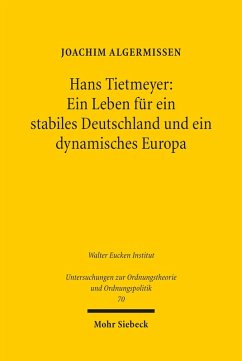 JOACHIM ALGERMISSEN

Hans Tietmeyer: Ein Leben für ein stabiles Deutschland und ein dynamisches Europa

Walter Eucken Institut

Untersuchungen zur Ordnungstheorie und Ordnungspolitik
70

Mohr Siebeck